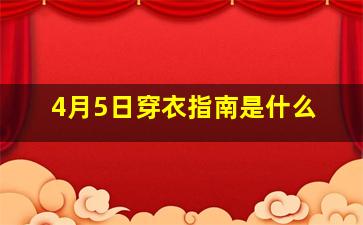 4月5日穿衣指南是什么